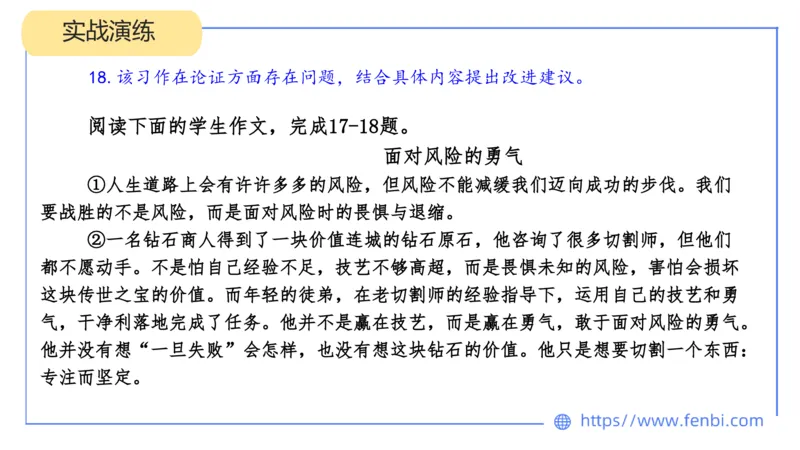 实战演练

18. 该习作在论证方面存在问题，结合具体内容提出改进建议。

阅读下面的学生作文，完成17-18题。

面对风险的勇气

①人生道路上会有许许多多的风险，但风险不能减缓我们迈向成功的步伐。我们要战胜的不是风险，而是面对风险时的畏惧与退缩。

②一名钻石商人得到了一块价值连城的钻石原石，他咨询了很多切割师，但他们都不愿动手。不是怕自己经验不足，技艺不够高超，而是畏惧未知的风险，害怕会损坏这块传世之宝的价值。而年轻的徒弟，在老切割师的经验指导下，运用自己的技艺和勇气，干净利落地完成了任务。他并不是赢在技艺，而是赢在勇气，敢于面对风险的勇气。他并没有想“一旦失败”会怎样，也没有想这块钻石的价值。他只是想要切割一个东西：专注而坚定。

https://www.fenbi.com